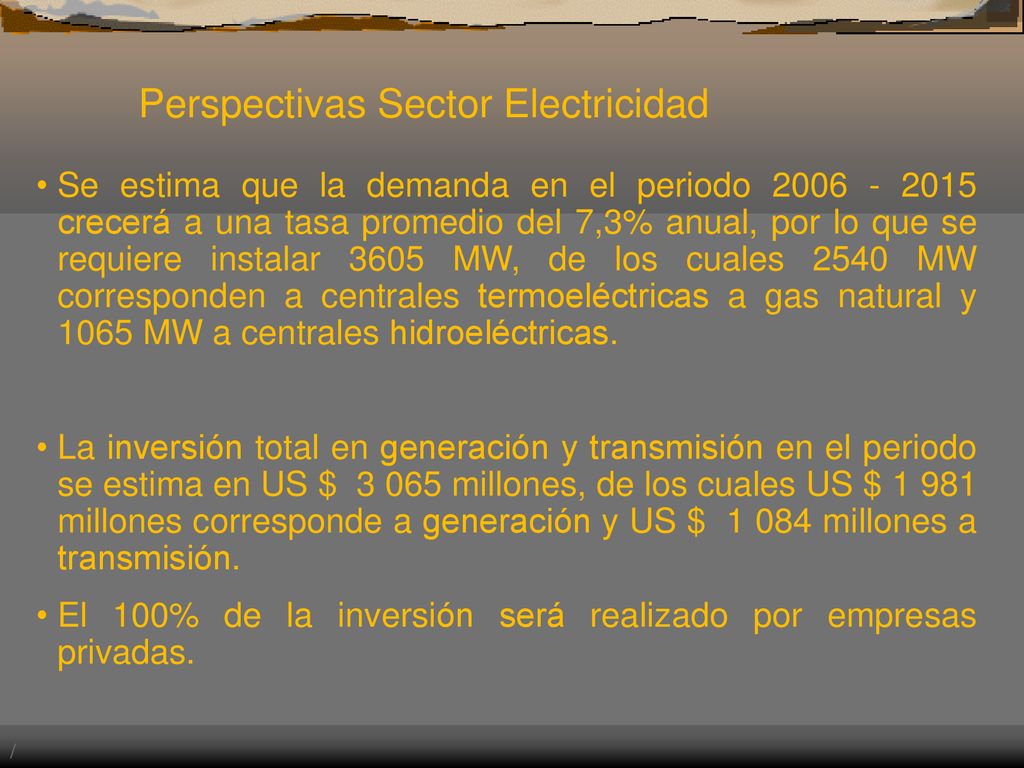 Perspectivas Sector Electricidad

• Se estima que la demanda en el periodo 2006 - 2015 crecerá a una tasa promedio del 7,3% anual, por lo que se requiere instalar 3605 MW, de los cuales 2540 MW corresponden a centrales termoeléctricas a gas natural y 1065 MW a centrales hidroeléctricas.

• La inversión total en generación y transmisión en el periodo se estima en US $ 3 065 millones, de los cuales US $ 1 981 millones corresponde a generación y US $ 1 084 millones a transmisión.

• El 100% de la inversión será realizado por empresas privadas.

/